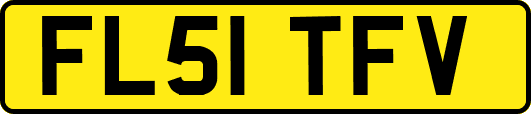 FL51 TFV